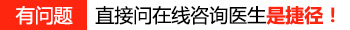 有问题 直接问在线咨询医生是捷径！